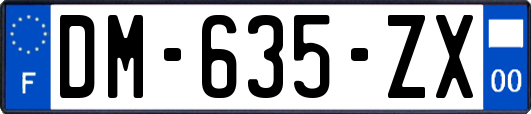 F

DM-635-ZX

00